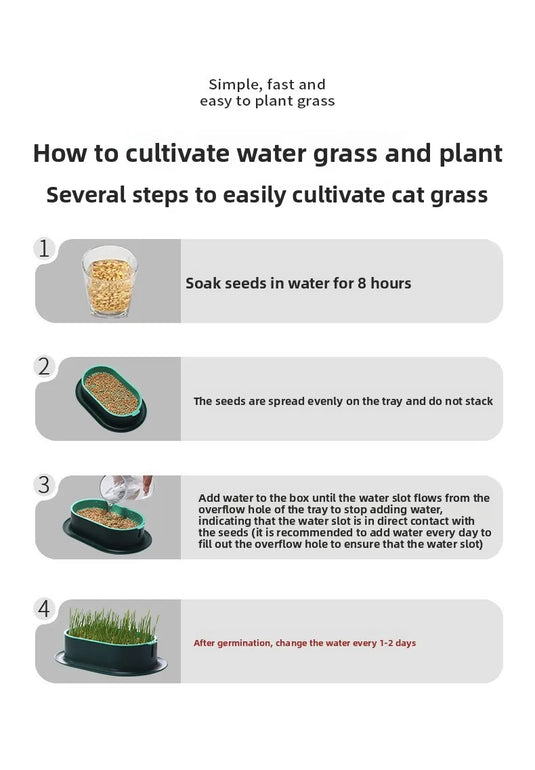 Simple, fast and easy to plant grass

How to cultivate water grass and plant

Several steps to easily cultivate cat grass

1

Soak seeds in water for 8 hours

2

The seeds are spread evenly on the tray and do not stack

3

Add water to the box until the water slot flows from the overflow hole of the tray to stop adding water, indicating that the water slot is in direct contact with the seeds (it is recommended to add water every day to fill out the overflow hole to ensure that the water slot)

4

After germination, change the water every 1-2 days